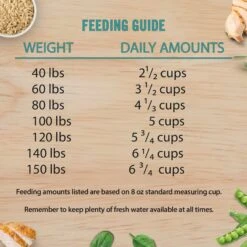 FEEDING GUIDE

| WEIGHT | DAILY AMOUNTS |
|---|---|
| 40 lbs | $2\frac{1}{2}$ cups |
| 60 lbs | $3\frac{1}{2}$ cups |
| 80 lbs | $4\frac{1}{3}$ cups |
| 100 lbs | 5 cups |
| 120 lbs | $5\frac{3}{4}$ cups |
| 140 lbs | $6\frac{1}{4}$ cups |
| 150 lbs | $6\frac{3}{4}$ cups |

Feeding amounts listed are based on 8 oz standard measuring cup.

Remember to keep plenty of fresh water available at all times.